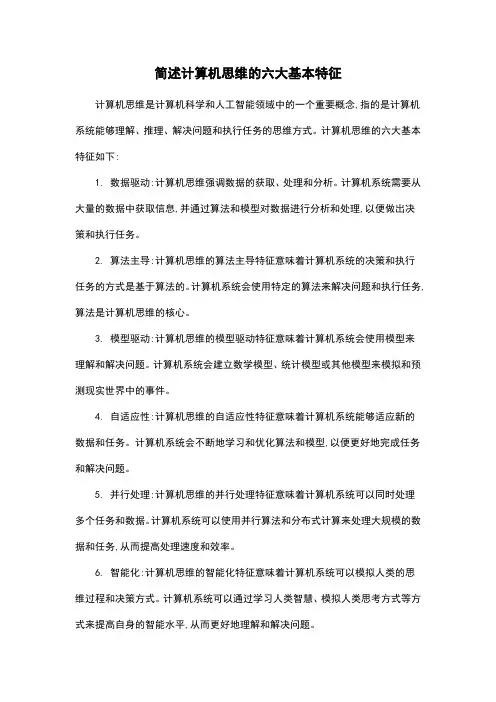 简述计算机思维的六大基本特征

计算机思维是计算机科学和人工智能领域中的一个重要概念，指的是计算机系统能够理解、推理、解决问题和执行任务的思维方式。计算机思维的六大基本特征如下：

1. 数据驱动：计算机思维强调数据的获取、处理和分析。计算机系统需要从大量的数据中获取信息，并通过算法和模型对数据进行分析和处理，以便做出决策和执行任务。

2. 算法主导：计算机思维的算法主导特征意味着计算机系统的决策和执行任务的方式是基于算法的。计算机系统会使用特定的算法来解决问题和执行任务，算法是计算机思维的核心。

3. 模型驱动：计算机思维的模型驱动特征意味着计算机系统会使用模型来理解和解决问题。计算机系统会建立数学模型、统计模型或其他模型来模拟和预测现实世界中的事件。

4. 自适应性：计算机思维的自适应性特征意味着计算机系统能够适应新的数据和任务。计算机系统会不断地学习和优化算法和模型，以便更好地完成任务和解决问题。

5. 并行处理：计算机思维的并行处理特征意味着计算机系统可以同时处理多个任务和数据。计算机系统可以使用并行算法和分布式计算来处理大规模的数据和任务，从而提高处理速度和效率。

6. 智能化：计算机思维的智能化特征意味着计算机系统可以模拟人类的思维过程和决策方式。计算机系统可以通过学习人类智慧、模拟人类思考方式等方式来提高自身的智能水平，从而更好地理解和解决问题。